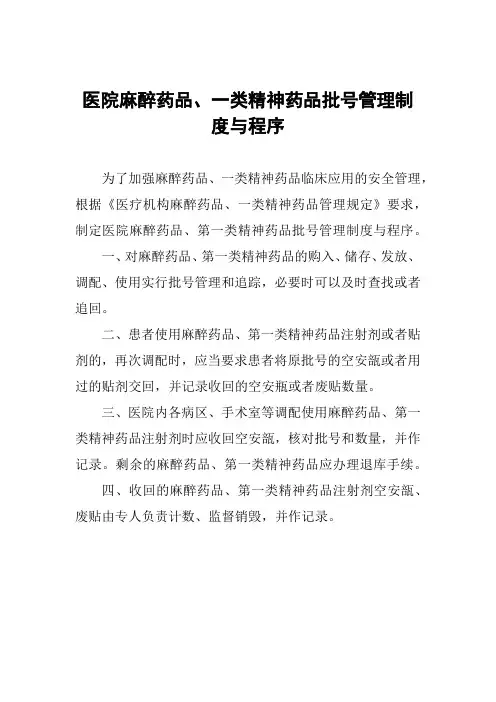 医院麻醉药品、一类精神药品批号管理制度与程序

为了加强麻醉药品、一类精神药品临床应用的安全管理，根据《医疗机构麻醉药品、一类精神药品管理规定》要求，制定医院麻醉药品、第一类精神药品批号管理制度与程序。

一、对麻醉药品、第一类精神药品的购入、储存、发放、调配、使用实行批号管理和追踪，必要时可以及时查找或者追回。

二、患者使用麻醉药品、第一类精神药品注射剂或者贴剂的，再次调配时，应当要求患者将原批号的空安瓿或者用过的贴剂交回，并记录收回的空安瓶或者废贴数量。

三、医院内各病区、手术室等调配使用麻醉药品、第一类精神药品注射剂时应收回空安瓿，核对批号和数量，并作记录。剩余的麻醉药品、第一类精神药品应办理退库手续。

四、收回的麻醉药品、第一类精神药品注射剂空安瓿、废贴由专人负责计数、监督销毁，并作记录。